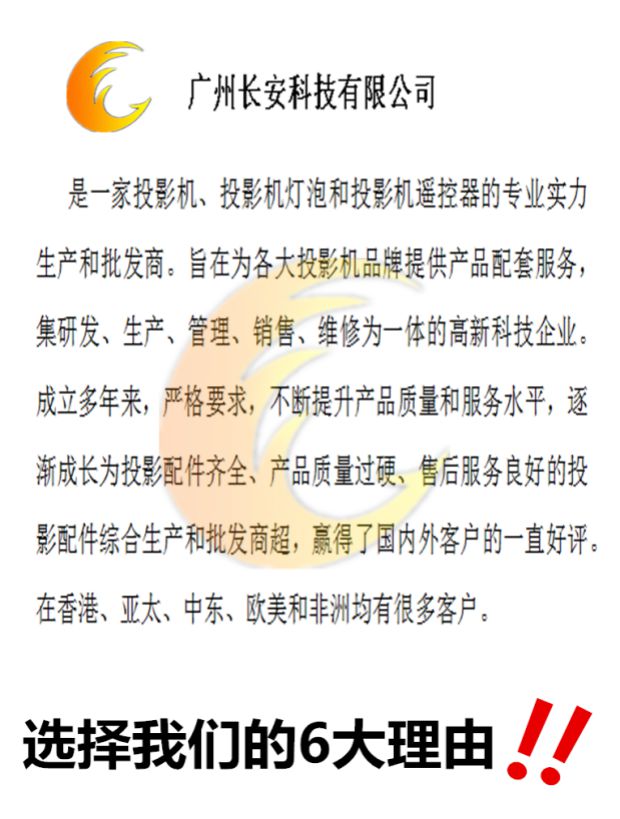 广州长安科技有限公司

是一家投影机、投影机灯泡和投影机遥控器的专业实力生产和批发商。旨在为各大投影机品牌提供产品配套服务，集研发、生产、管理、销售、维修为一体的高新科技企业。成立多年来，严格要求，不断提升产品质量和服务水平，逐渐成长为投影配件齐全、产品质量过硬、售后服务良好的投影配件综合生产和批发商超，赢得了国内外客户的一直好评。在香港、亚太、中东、欧美和非洲均有很多客户。

选择我们的6大理由!!